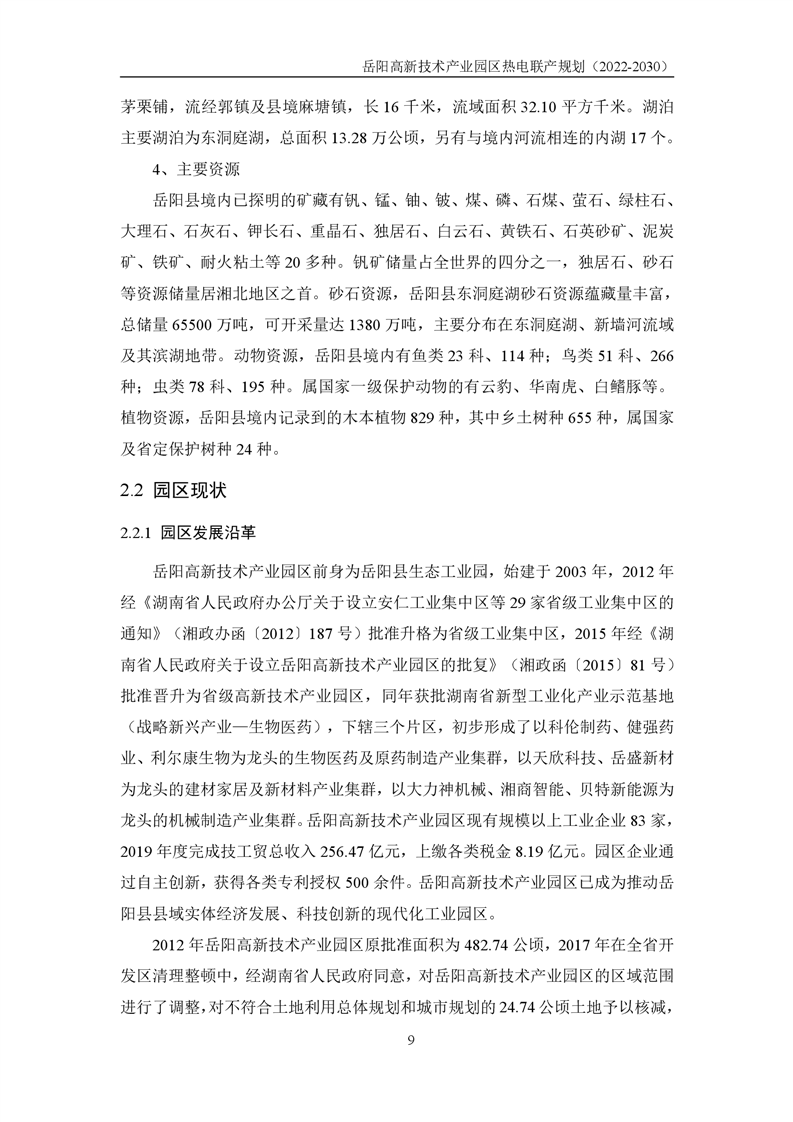 岳阳高新技术产业园区热电联产规划（2022-2030）

茅栗铺，流经郭镇及县境麻塘镇，长 16 千米，流域面积 32.10 平方千米。湖泊主要湖泊为东洞庭湖，总面积 13.28 万公顷，另有与境内河流相连的内湖 17 个。

4、主要资源

岳阳县境内已探明的矿藏有钒、锰、铀、铍、煤、磷、石煤、萤石、绿柱石、大理石、石灰石、钾长石、重晶石、独居石、白云石、黄铁石、石英砂矿、泥炭矿、铁矿、耐火粘土等 20 多种。钒矿储量占全世界的四分之一，独居石、砂石等资源储量居湘北地区之首。砂石资源，岳阳县东洞庭湖砂石资源蕴藏量丰富，总储量 65500 万吨，可开采量达 1380 万吨，主要分布在东洞庭湖、新墙河流域及其滨湖地带。动物资源，岳阳县境内有鱼类 23 科、114 种；鸟类 51 科、266 种；虫类 78 科、195 种。属国家一级保护动物的有云豹、华南虎、白鳍豚等。植物资源，岳阳县境内记录到的木本植物 829 种，其中乡土树种 655 种，属国家及省定保护树种 24 种。

2.2 园区现状

2.2.1 园区发展沿革

岳阳高新技术产业园区前身为岳阳县生态工业园，始建于 2003 年，2012 年经《湖南省人民政府办公厅关于设立安仁工业集中区等 29 家省级工业集中区的通知》（湘政办函〔2012〕187 号）批准升格为省级工业集中区，2015 年经《湖南省人民政府关于设立岳阳高新技术产业园区的批复》（湘政函〔2015〕81 号）批准晋升为省级高新技术产业园区，同年获批湖南省新型工业化产业示范基地（战略新兴产业—生物医药），下辖三个片区，初步形成了以科伦制药、健强药业、利尔康生物为龙头的生物医药及原药制造产业集群，以天欣科技、岳盛新材为龙头的建材家居及新材料产业集群，以大力神机械、湘商智能、贝特新能源为龙头的机械制造产业集群。岳阳高新技术产业园区现有规模以上工业企业 83 家，2019 年度完成技工贸总收入 256.47 亿元，上缴各类税金 8.19 亿元。园区企业通过自主创新，获得各类专利授权 500 余件。岳阳高新技术产业园区已成为推动岳阳县县域实体经济发展、科技创新的现代化工业园区。

2012 年岳阳高新技术产业园区原批准面积为 482.74 公顷，2017 年在全省开发区清理整顿中，经湖南省人民政府同意，对岳阳高新技术产业园区的区域范围进行了调整，对不符合土地利用总体规划和城市规划的 24.74 公顷土地予以核减，

9